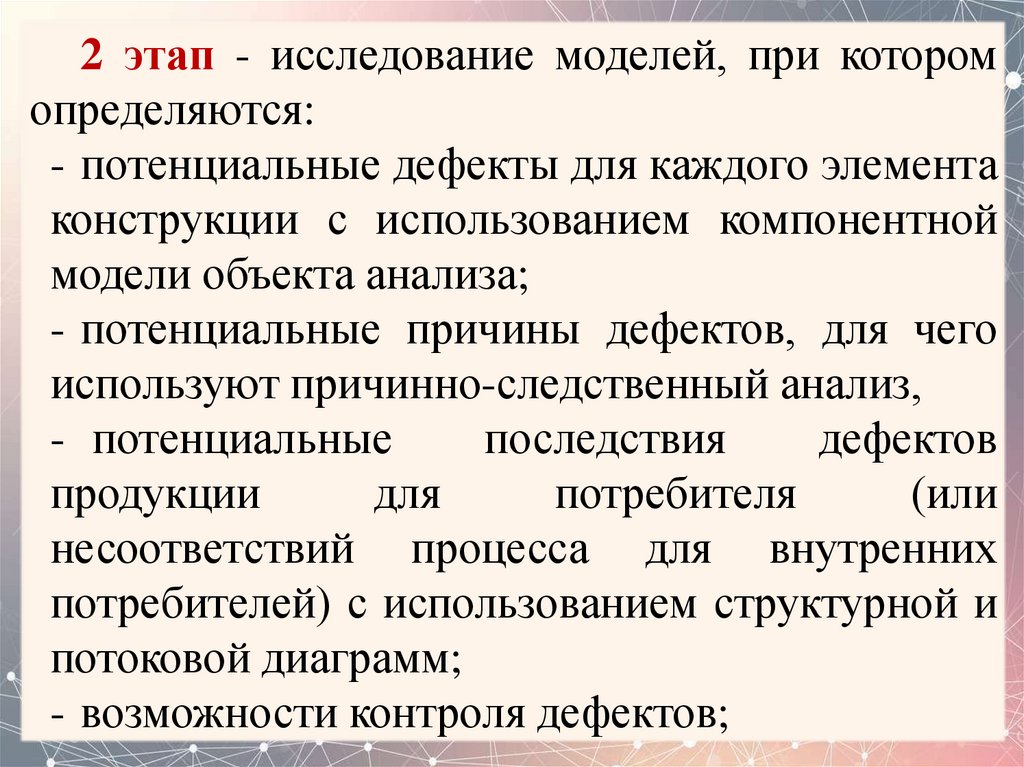 2 этап - исследование моделей, при котором определяются:

- потенциальные дефекты для каждого элемента конструкции с использованием компонентной модели объекта анализа;

- потенциальные причины дефектов, для чего используют причинно-следственный анализ,

- потенциальные последствия дефектов продукции для потребителя (или несоответствий процесса для внутренних потребителей) с использованием структурной и потоковой диаграмм;

- возможности контроля дефектов;